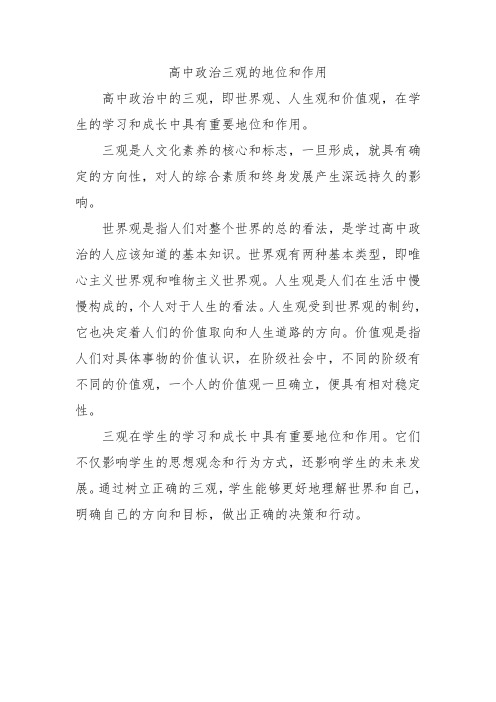 高中政治三观的地位和作用

高中政治中的三观，即世界观、人生观和价值观，在学生的学习和成长中具有重要地位和作用。

三观是人文化素养的核心和标志，一旦形成，就具有确定的方向性，对人的综合素质和终身发展产生深远持久的影响。

世界观是指人们对整个世界的总的看法，是学过高中政治的人应该知道的基本知识。世界观有两种基本类型，即唯心主义世界观和唯物主义世界观。人生观是人们在生活中慢慢构成的，个人对于人生的看法。人生观受到世界观的制约，它也决定着人们的价值取向和人生道路的方向。价值观是指人们对具体事物的价值认识，在阶级社会中，不同的阶级有不同的价值观，一个人的价值观一旦确立，便具有相对稳定性。

三观在学生的学习和成长中具有重要地位和作用。它们不仅影响学生的思想观念和行为方式，还影响学生的未来发展。通过树立正确的三观，学生能够更好地理解世界和自己，明确自己的方向和目标，做出正确的决策和行动。